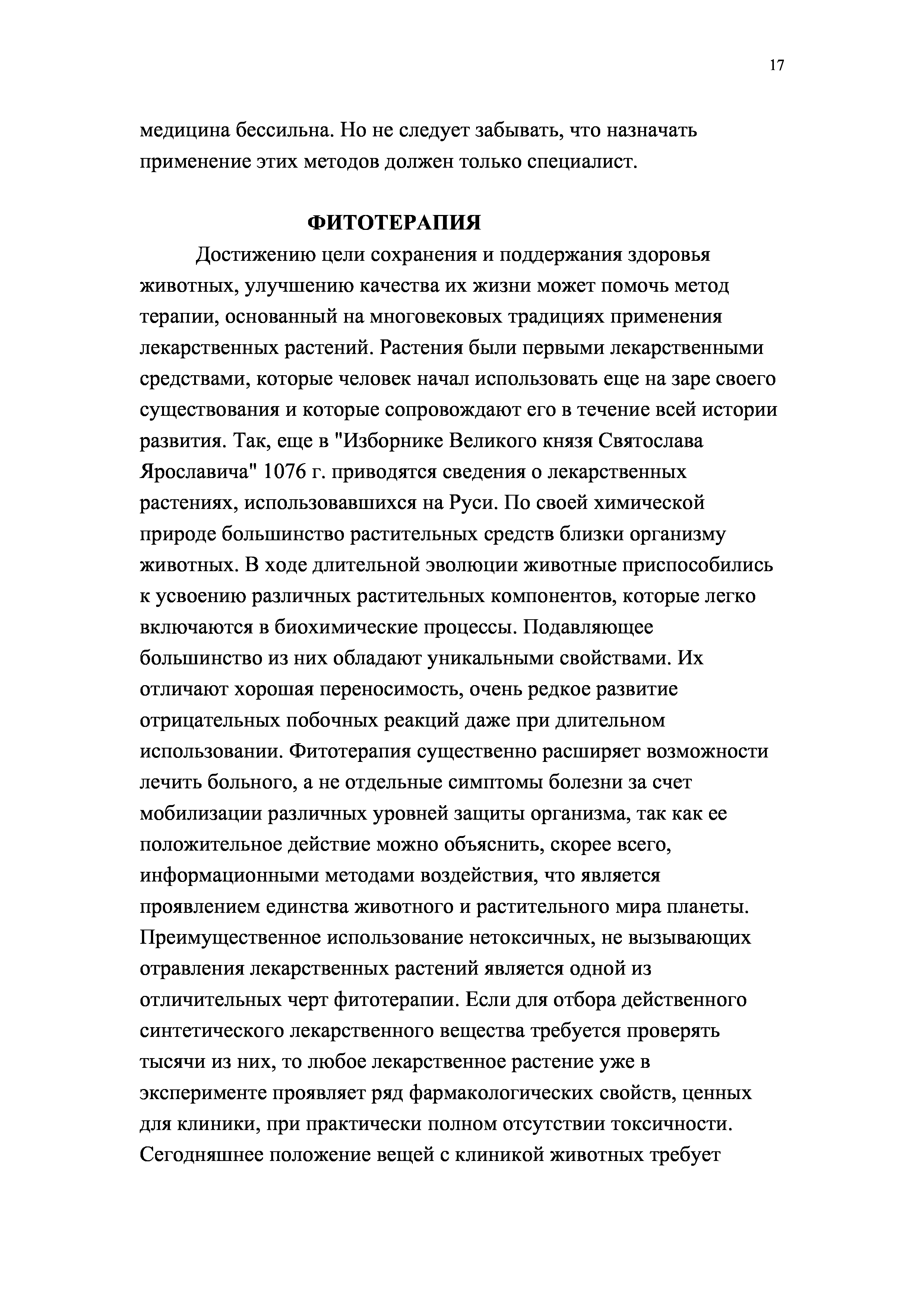 17

медицина бессильна. Но не следует забывать, что назначать применение этих методов должен только специалист.

ФИТОТЕРАПИЯ

Достижению цели сохранения и поддержания здоровья животных, улучшению качества их жизни может помочь метод терапии, основанный на многовековых традициях применения лекарственных растений. Растения были первыми лекарственными средствами, которые человек начал использовать еще на заре своего существования и которые сопровождают его в течение всей истории развития. Так, еще в "Изборнике Великого князя Святослава Ярославича" 1076 г. приводятся сведения о лекарственных растениях, использовавшихся на Руси. По своей химической природе большинство растительных средств близки организму животных. В ходе длительной эволюции животные приспособились к усвоению различных растительных компонентов, которые легко включаются в биохимические процессы. Подавляющее большинство из них обладают уникальными свойствами. Их отличают хорошая переносимость, очень редкое развитие отрицательных побочных реакций даже при длительном использовании. Фитотерапия существенно расширяет возможности лечить больного, а не отдельные симптомы болезни за счет мобилизации различных уровней защиты организма, так как ее положительное действие можно объяснить, скорее всего, информационными методами воздействия, что является проявлением единства животного и растительного мира планеты. Преимущественное использование нетоксичных, не вызывающих отравления лекарственных растений является одной из отличительных черт фитотерапии. Если для отбора действенного синтетического лекарственного вещества требуется проверять тысячи из них, то любое лекарственное растение уже в эксперименте проявляет ряд фармакологических свойств, ценных для клиники, при практически полном отсутствии токсичности. Сегодняшнее положение вещей с клиникой животных требует